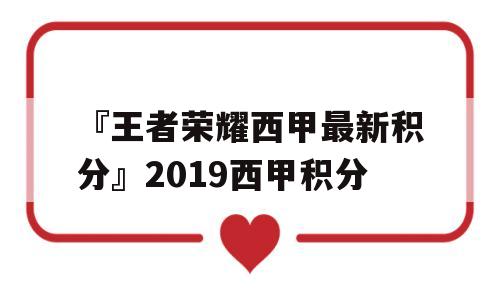 『王者荣耀西甲最新积分』2019西甲积分